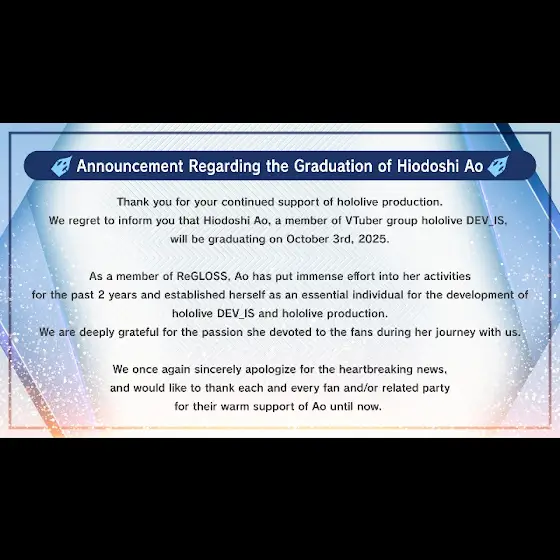 Announcement Regarding the Graduation of Hiodoshi Ao

Thank you for your continued support of hololive production. We regret to inform you that Hiodoshi Ao, a member of VTuber group hololive DEV_IS, will be graduating on October 3rd, 2025.

As a member of ReGLOSS, Ao has put immense effort into her activities for the past 2 years and established herself as an essential individual for the development of hololive DEV_IS and hololive production. We are deeply grateful for the passion she devoted to the fans during her journey with us.

We once again sincerely apologize for the heartbreaking news, and would like to thank each and every fan and/or related party for their warm support of Ao until now.